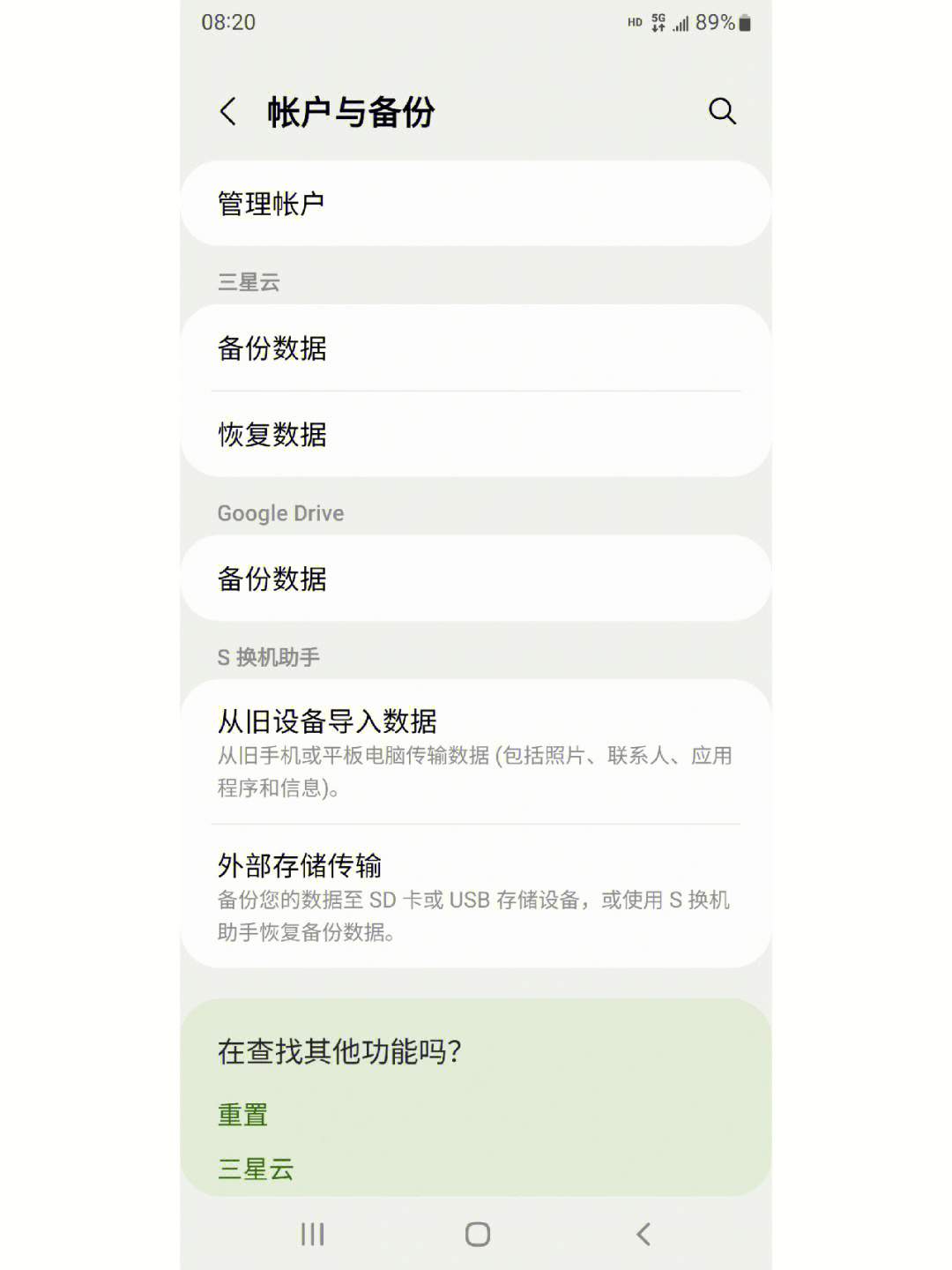 08:20

HD 5G 89%

帐户与备份

管理帐户

三星云

备份数据

恢复数据

Google Drive

备份数据

S 换机助手

从旧设备导入数据
从旧手机或平板电脑传输数据 (包括照片、联系人、应用程序和信息)。

外部存储传输
备份您的数据至 SD 卡或 USB 存储设备，或使用 S 换机助手恢复备份数据。

在查找其他功能吗?

重置

三星云